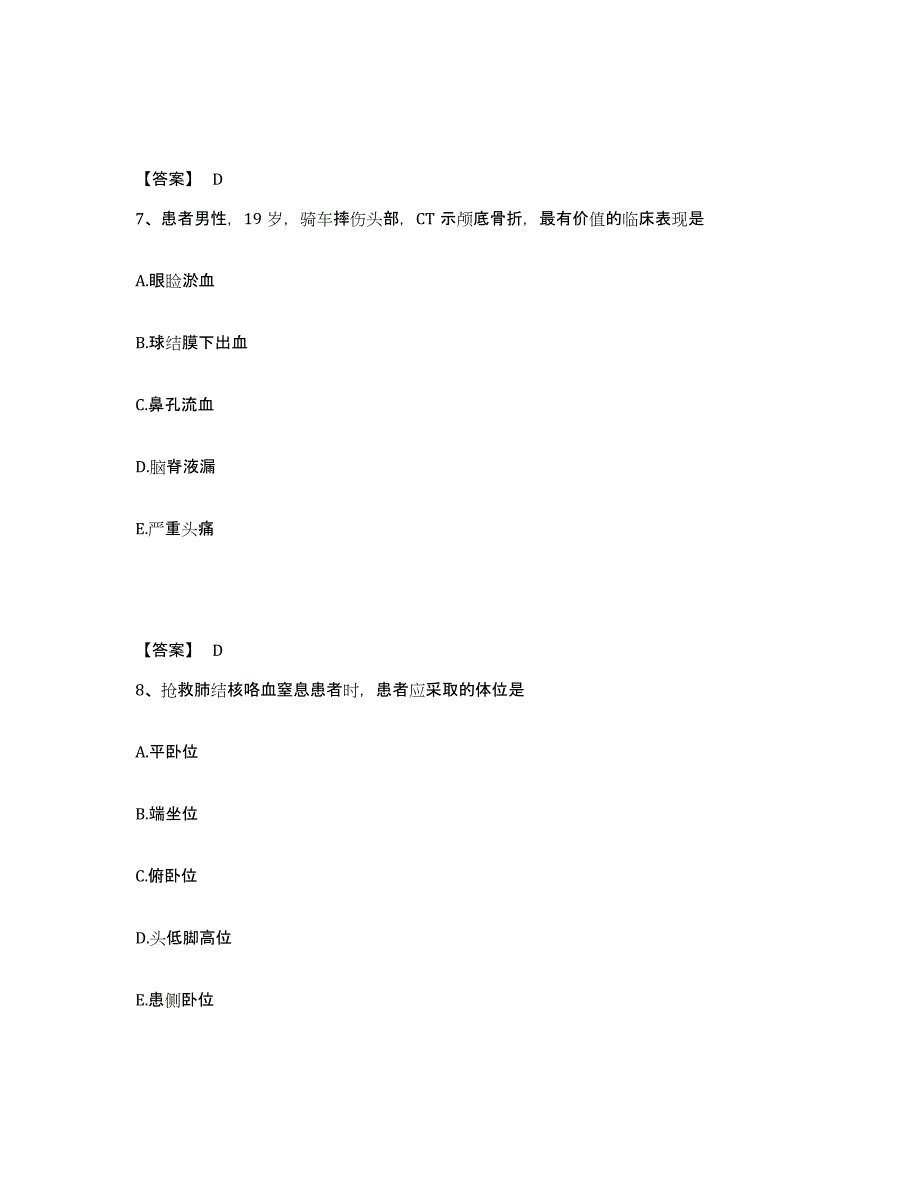 【答案】 D

7、患者男性，19 岁，骑车摔伤头部，CT 示颅底骨折，最有价值的临床表现是

A.眼睑淤血

B.球结膜下出血

C.鼻孔流血

D.脑脊液漏

E.严重头痛

【答案】 D

8、抢救肺结核咯血窒息患者时，患者应采取的体位是

A.平卧位

B.端坐位

C.俯卧位

D.头低脚高位

E.患侧卧位